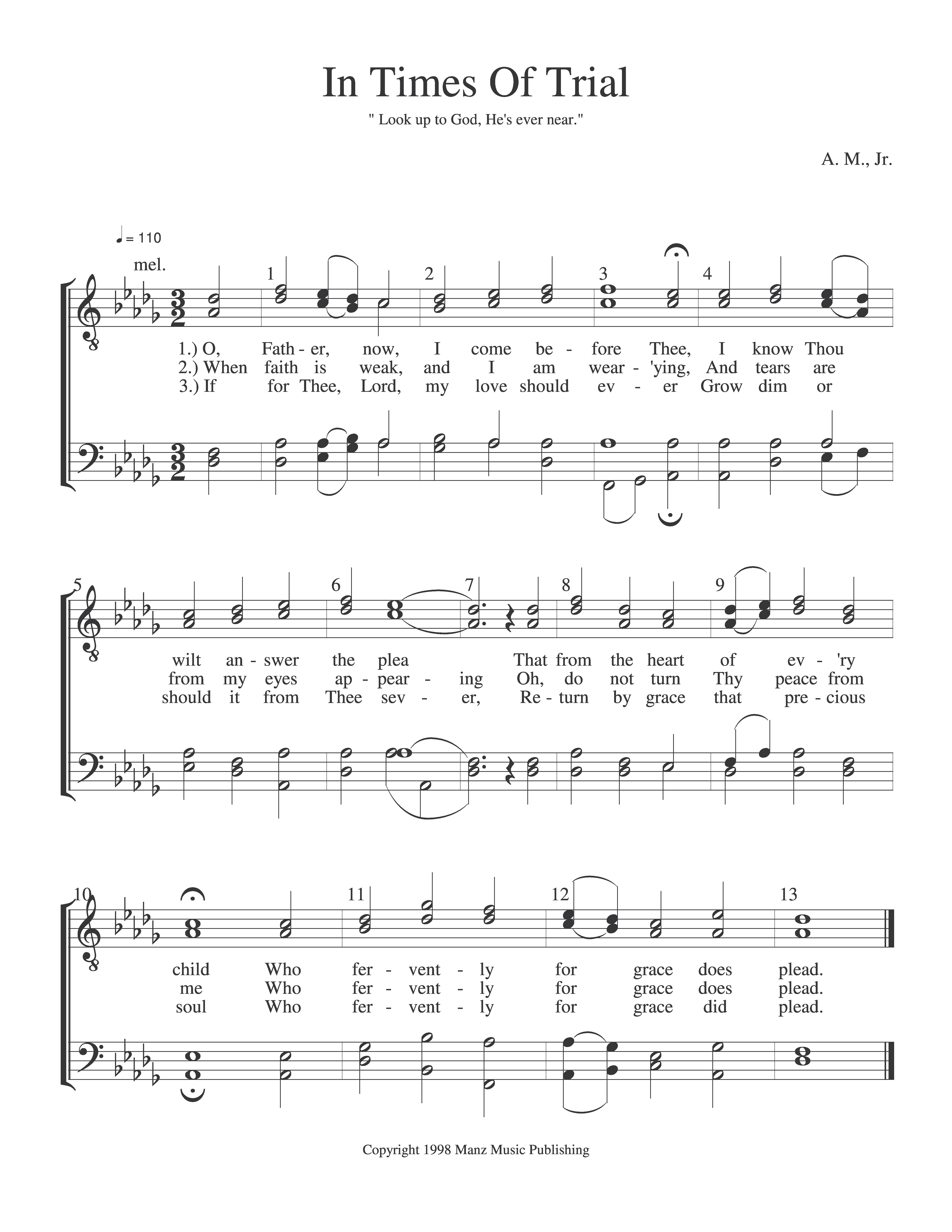 In Times Of Trial

" Look up to God, He's ever near."

A. M., Jr.

♩ = 110

mel.

1 2 3 4

1.) O, Fath - er, now, I come be - fore Thee, I know Thou
2.) When faith is weak, and I am wear - 'ying, And tears are
3.) If for Thee, Lord, my love should ev - er Grow dim or

5 6 7 8 9

wilt an - swer the plea That from the heart of ev - 'ry
from my eyes ap - pear - ing Oh, do not turn Thy peace from
should it from Thee sev - er, Re - turn by grace that pre - cious

10 11 12 13

child Who fer - vent - ly for grace does plead.
me Who fer - vent - ly for grace does plead.
soul Who fer - vent - ly for grace did plead.

Copyright 1998 Manz Music Publishing